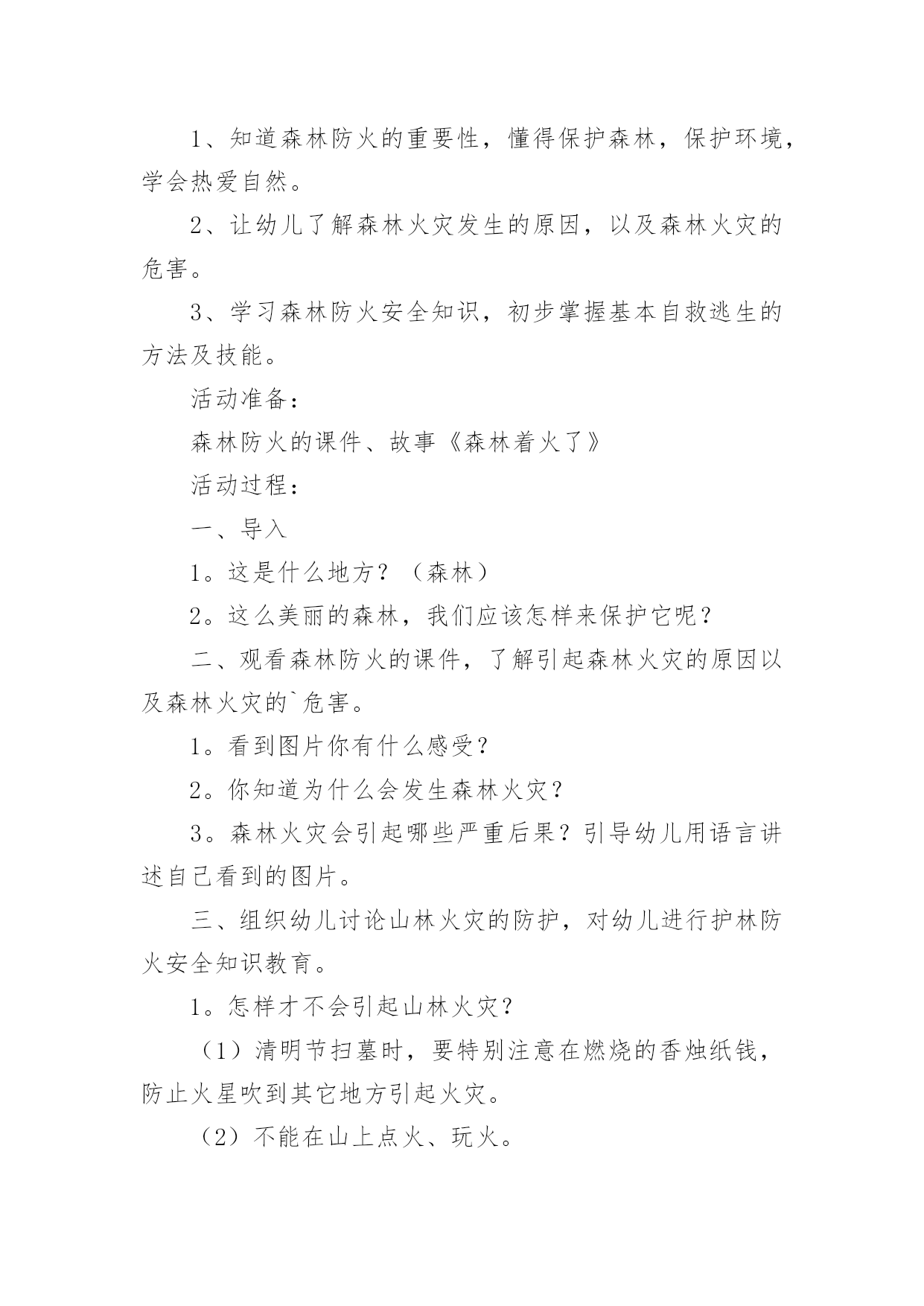 1、知道森林防火的重要性，懂得保护森林，保护环境，学会热爱自然。

2、让幼儿了解森林火灾发生的原因，以及森林火灾的危害。

3、学习森林防火安全知识，初步掌握基本自救逃生的方法及技能。

活动准备：

森林防火的课件、故事《森林着火了》

活动过程：

一、导入

1。这是什么地方？（森林）

2。这么美丽的森林，我们应该怎样来保护它呢？

二、观看森林防火的课件，了解引起森林火灾的原因以及森林火灾的`危害。

1。看到图片你有什么感受？

2。你知道为什么会发生森林火灾？

3。森林火灾会引起哪些严重后果？引导幼儿用语言讲述自己看到的图片。

三、组织幼儿讨论山林火灾的防护，对幼儿进行护林防火安全知识教育。

1。怎样才不会引起山林火灾？

（1）清明节扫墓时，要特别注意在燃烧的香烛纸钱，防止火星吹到其它地方引起火灾。

（2）不能在山上点火、玩火。